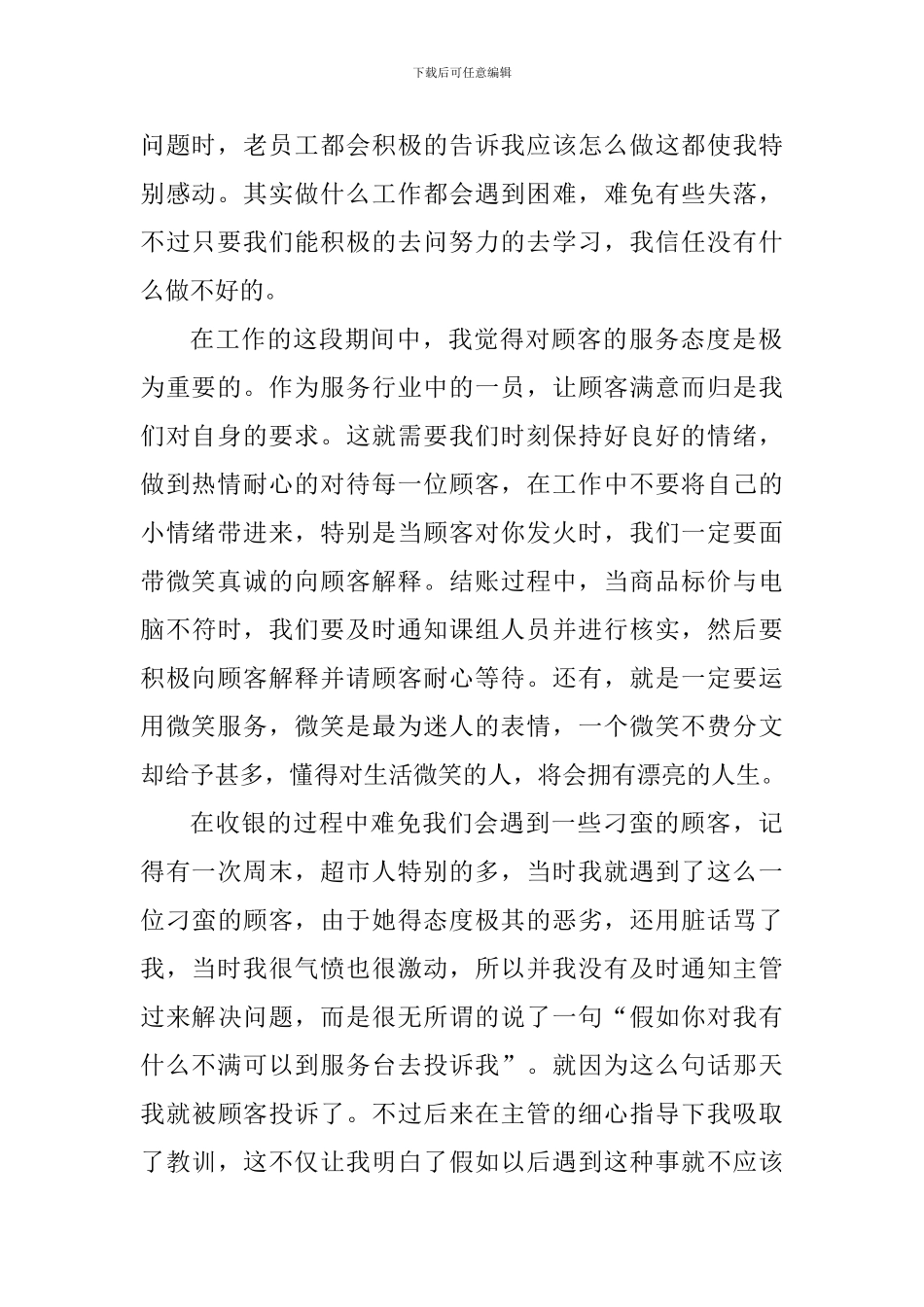 下载后可任意编辑

问题时，老员工都会积极的告诉我应该怎么做这都使我特别感动。其实做什么工作都会遇到困难，难免有些失落，不过只要我们能积极的去问努力的去学习，我信任没有什么做不好的。

在工作的这段期间中，我觉得对顾客的服务态度是极为重要的。作为服务行业中的一员，让顾客满意而归是我们对自身的要求。这就需要我们时刻保持好良好的情绪，做到热情耐心的对待每一位顾客，在工作中不要将自己的小情绪带进来，特别是当顾客对你发火时，我们一定要面带微笑真诚的向顾客解释。结账过程中，当商品标价与电脑不符时，我们要及时通知课组人员并进行核实，然后要积极向顾客解释并请顾客耐心等待。还有，就是一定要运用微笑服务，微笑是最为迷人的表情，一个微笑不费分文却给予甚多，懂得对生活微笑的人，将会拥有漂亮的人生。

在收银的过程中难免我们会遇到一些刁蛮的顾客，记得有一次周末，超市人特别的多，当时我就遇到了这么一位刁蛮的顾客，由于她得态度极其的恶劣，还用脏话骂了我，当时我很气愤也很激动，所以并我没有及时通知主管过来解决问题，而是很无所谓的说了一句“假如你对我有什么不满可以到服务台去投诉我”。就因为这么句话那天我就被顾客投诉了。不过后来在主管的细心指导下我吸取了教训，这不仅让我明白了假如以后遇到这种事就不应该